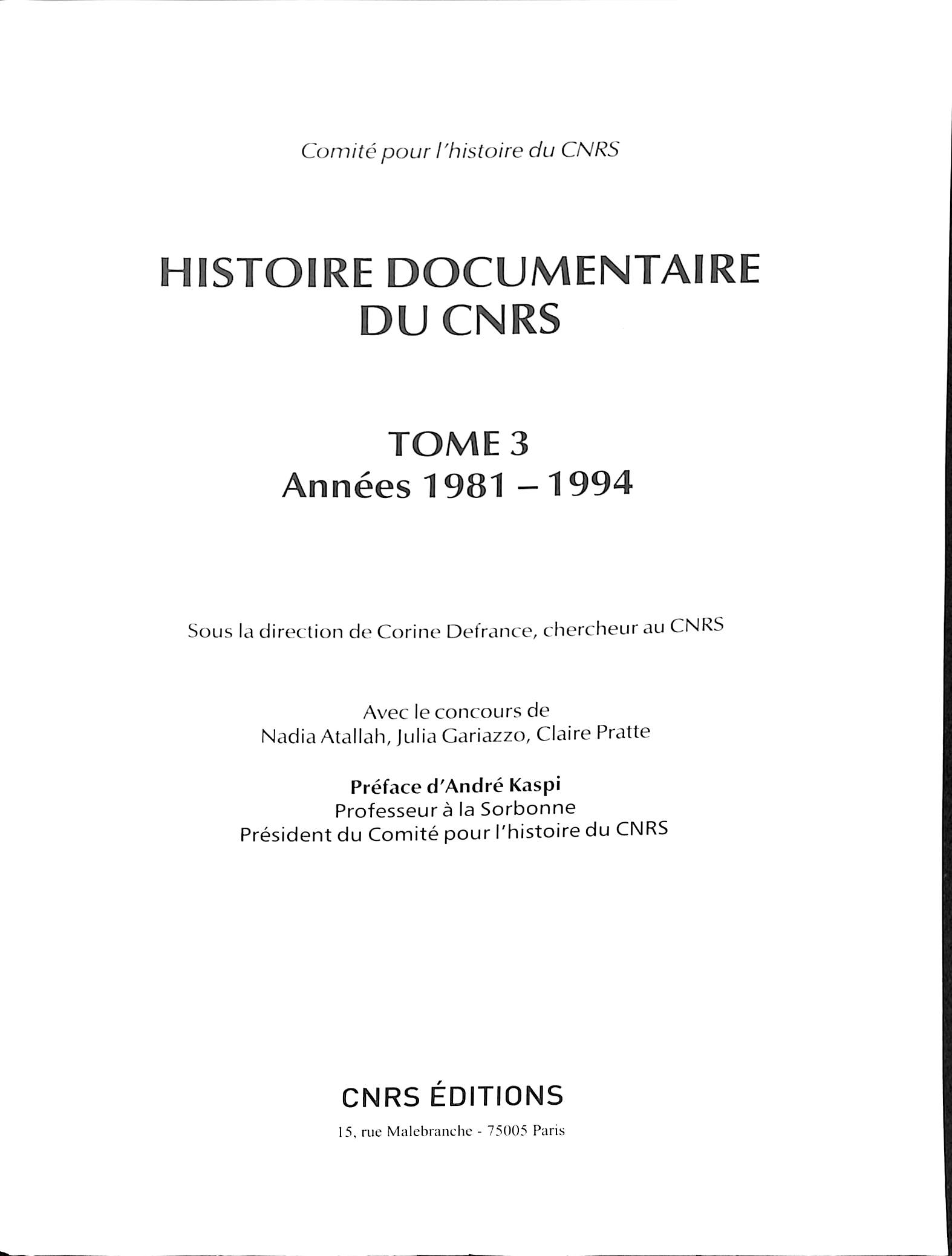 Comité pour l'histoire du CNRS

HISTOIRE DOCUMENTAIRE DU CNRS

TOME 3
Années 1981 – 1994

Sous la direction de Corine Defrance, chercheur au CNRS

Avec le concours de
Nadia Atallah, Julia Gariazzo, Claire Pratte

Préface d'André Kaspi
Professeur à la Sorbonne
Président du Comité pour l'histoire du CNRS

CNRS ÉDITIONS
15, rue Malebranche - 75005 Paris